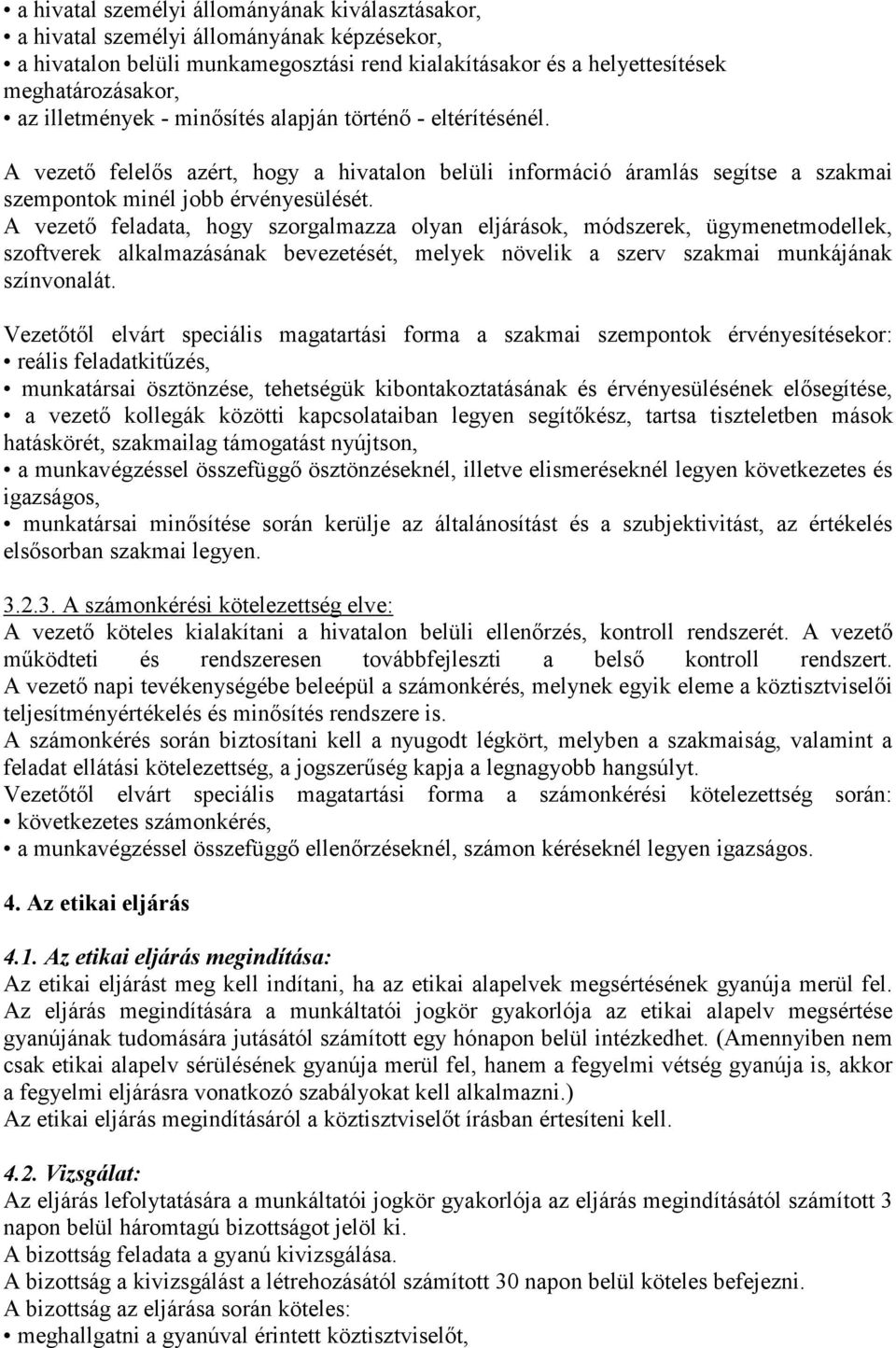 • a hivatal személyi állományának kiválasztásakor,
• a hivatal személyi állományának képzésekor,
• a hivatalon belüli munkamegosztási rend kialakításakor és a helyettesítések meghatározásakor,
• az illetmények - minősítés alapján történő - eltérítésénél.

A vezető felelős azért, hogy a hivatalon belüli információ áramlás segítse a szakmai szempontok minél jobb érvényesülését.
A vezető feladata, hogy szorgalmazza olyan eljárások, módszerek, ügymenetmodellek, szoftverek alkalmazásának bevezetését, melyek növelik a szerv szakmai munkájának színvonalát.

Vezetőtől elvárt speciális magatartási forma a szakmai szempontok érvényesítésekor:
• reális feladatkitűzés,
• munkatársai ösztönzése, tehetségük kibontakoztatásának és érvényesülésének elősegítése,
• a vezető kollegák közötti kapcsolataiban legyen segítőkész, tartsa tiszteletben mások hatáskörét, szakmailag támogatást nyújtson,
• a munkavégzéssel összefüggő ösztönzéseknél, illetve elismeréseknél legyen következetes és igazságos,
• munkatársai minősítése során kerülje az általánosítást és a szubjektivitást, az értékelés elsősorban szakmai legyen.

3.2.3. A számonkérési kötelezettség elve:
A vezető köteles kialakítani a hivatalon belüli ellenőrzés, kontroll rendszerét. A vezető működteti és rendszeresen továbbfejleszti a belső kontroll rendszert.
A vezető napi tevékenységébe beleépül a számonkérés, melynek egyik eleme a köztisztviselői teljesítményértékelés és minősítés rendszere is.
A számonkérés során biztosítani kell a nyugodt légkört, melyben a szakmaiság, valamint a feladat ellátási kötelezettség, a jogszerűség kapja a legnagyobb hangsúlyt.
Vezetőtől elvárt speciális magatartási forma a számonkérési kötelezettség során:
• következetes számonkérés,
• a munkavégzéssel összefüggő ellenőrzéseknél, számon kéréseknél legyen igazságos.

4. Az etikai eljárás

4.1. Az etikai eljárás megindítása:
Az etikai eljárást meg kell indítani, ha az etikai alapelvek megsértésének gyanúja merül fel.
Az eljárás megindítására a munkáltatói jogkör gyakorlója az etikai alapelv megsértése gyanújának tudomására jutásától számított egy hónapon belül intézkedhet. (Amennyiben nem csak etikai alapelv sérülésének gyanúja merül fel, hanem a fegyelmi vétség gyanúja is, akkor a fegyelmi eljárásra vonatkozó szabályokat kell alkalmazni.)
Az etikai eljárás megindításáról a köztisztviselőt írásban értesíteni kell.

4.2. Vizsgálat:
Az eljárás lefolytatására a munkáltatói jogkör gyakorlója az eljárás megindításától számított 3 napon belül háromtagú bizottságot jelöl ki.
A bizottság feladata a gyanú kivizsgálása.
A bizottság a kivizsgálást a létrehozásától számított 30 napon belül köteles befejezni.
A bizottság az eljárása során köteles:
• meghallgatni a gyanúval érintett köztisztviselőt,